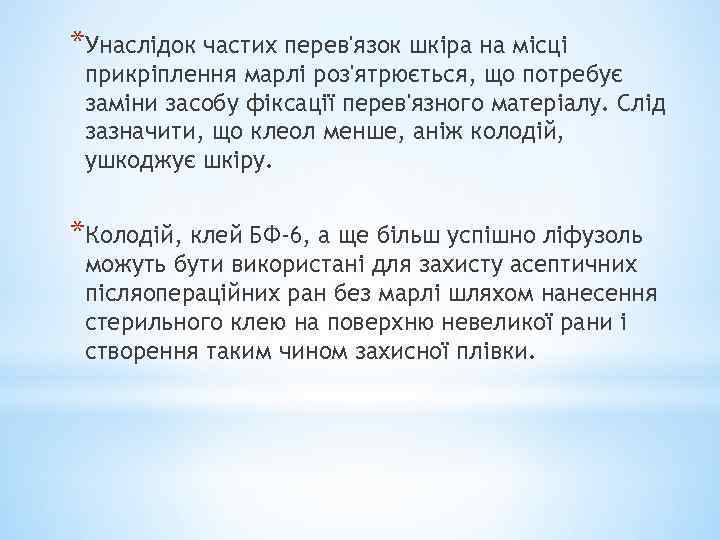 *Унаслідок частих перев'язок шкіра на місці прикріплення марлі роз'ятрюється, що потребує заміни засобу фіксації перев'язного матеріалу. Слід зазначити, що клеол менше, аніж колодій, ушкоджує шкіру.

*Колодій, клей БФ-6, а ще більш успішно ліфузоль можуть бути використані для захисту асептичних післяопераційних ран без марлі шляхом нанесення стерильного клею на поверхню невеликої рани і створення таким чином захисної плівки.